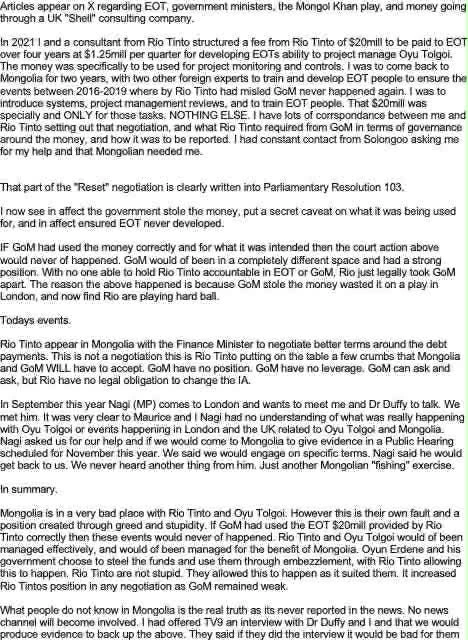 Articles appear on X regarding EOT, government ministers, the Mongol Khan play, and money going through a UK "Shell" consulting company.

In 2021 I and a consultant from Rio Tinto structured a fee from Rio Tinto of $20mill to be paid to EOT over four years at $1.25mill per quarter for developing EOTs ability to project manage Oyu Tolgoi. The money was specifically to be used for project monitoring and controls. I was to come back to Mongolia for two years, with two other foreign experts to train and develop EOT people to ensure the events between 2016-2019 where by Rio Tinto had misled GoM never happened again. I was to introduce systems, project management reviews, and to train EOT people. That $20mill was specially and ONLY for those tasks. NOTHING ELSE. I have lots of corrspondance between me and Rio Tinto setting out that negotiation, and what Rio Tinto required from GoM in terms of governance around the money, and how it was to be reported. I had constant contact from Solongoo asking me for my help and that Mongolian needed me.

That part of the "Reset" negotiation is clearly written into Parliamentary Resolution 103.

I now see in affect the government stole the money, put a secret caveat on what it was being used for, and in affect ensured EOT never developed.

IF GoM had used the money correctly and for what it was intended then the court action above would never of happened. GoM would of been in a completely different space and had a strong position. With no one able to hold Rio Tinto accountable in EOT or GoM, Rio just legally took GoM apart. The reason the above happened is because GoM stole the money wasted it on a play in London, and now find Rio are playing hard ball.

Todays events.

Rio Tinto appear in Mongolia with the Finance Minister to negotiate better terms around the debt payments. This is not a negotiation this is Rio Tinto putting on the table a few crumbs that Mongolia and GoM WILL have to accept. GoM have no position. GoM have no leverage. GoM can ask and ask, but Rio have no legal obligation to change the IA.

In September this year Nagi (MP) comes to London and wants to meet me and Dr Duffy to talk. We met him. It was very clear to Maurice and I Nagi had no understanding of what was really happening with Oyu Tolgoi or events happening in London and the UK related to Oyu Tolgoi and Mongolia. Nagi asked us for our help and if we would come to Mongolia to give evidence in a Public Hearing scheduled for November this year. We said we would engage on specific terms. Nagi said he would get back to us. We never heard another thing from him. Just another Mongolian "fishing" exercise.

In summary.

Mongolia is in a very bad place with Rio Tinto and Oyu Tolgoi. However this is their own fault and a position created through greed and stupidity. If GoM had used the EOT $20mill provided by Rio Tinto correctly then these events would never of happened. Rio Tinto and Oyu Tolgoi would of been managed effectively, and would of been managed for the benefit of Mongolia. Oyun Erdene and his government choose to steel the funds and use them through embezzlement, with Rio Tinto allowing this to happen. Rio Tinto are not stupid. They allowed this to happen as it suited them. It increased Rio Tintos position in any negotiation as GoM remained weak.

What people do not know in Mongolia is the real truth as its never reported in the news. No news channel will become involved. I had offered TV9 an interview with Dr Duffy and I and that we would produce evidence to back up the above. They said if they did the interview it would be bad for them